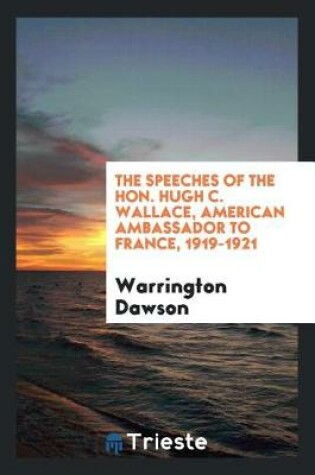 THE SPEECHES OF THE HON. HUGH C. WALLACE, AMERICAN AMBASSADOR TO FRANCE, 1919-1921

Warrington Dawson

Trieste